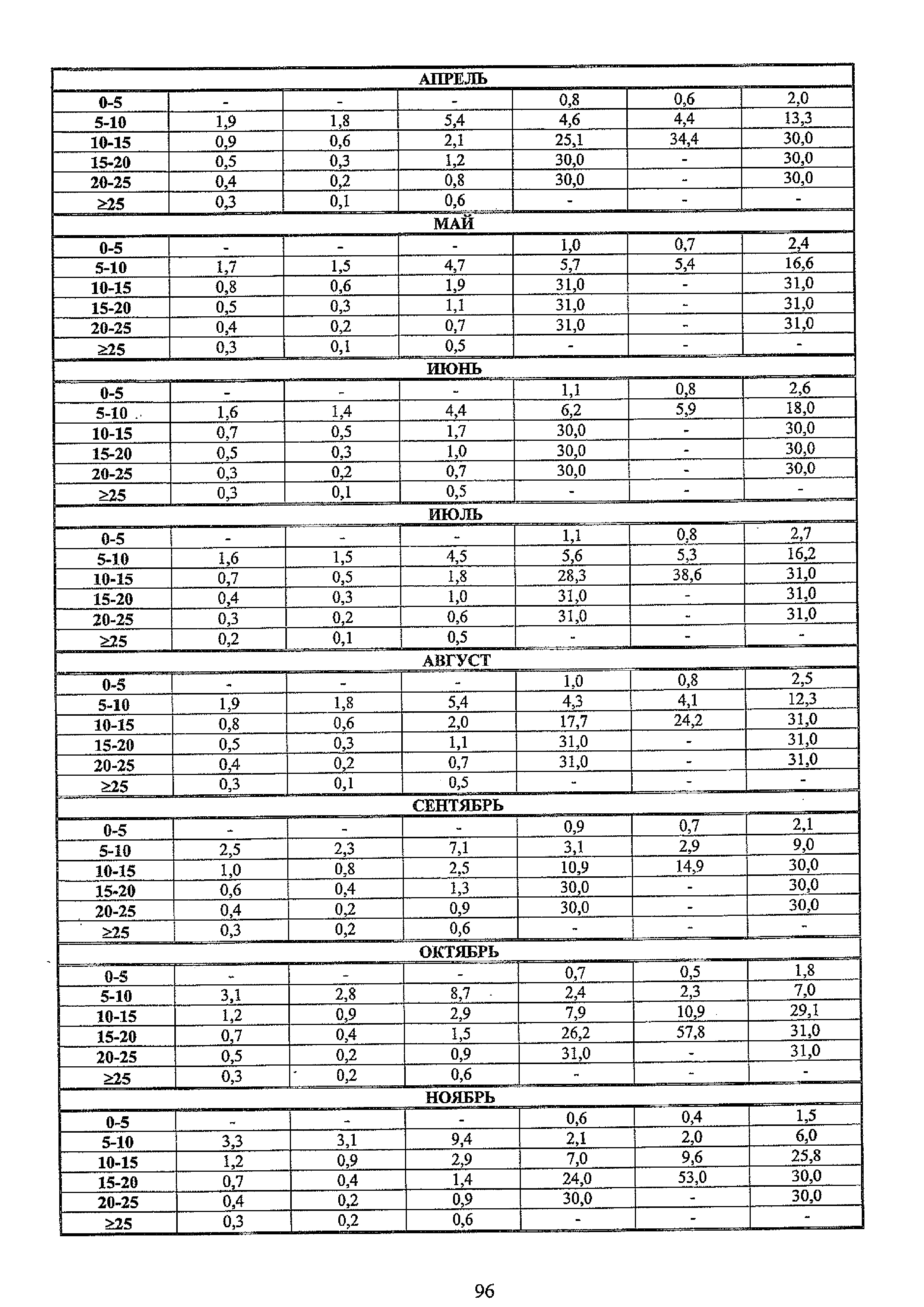 | АПРЕЛЬ | | | | | | |
|---|---|---|---|---|---|---|
| 0-5 | - | - | - | 0,8 | 0,6 | 2,0 |
| 5-10 | 1,9 | 1,8 | 5,4 | 4,6 | 4,4 | 13,3 |
| 10-15 | 0,9 | 0,6 | 2,1 | 25,1 | 34,4 | 30,0 |
| 15-20 | 0,5 | 0,3 | 1,2 | 30,0 | - | 30,0 |
| 20-25 | 0,4 | 0,2 | 0,8 | 30,0 | - | 30,0 |
| ≥25 | 0,3 | 0,1 | 0,6 | - | - | - |
| МАЙ | | | | | | |
| 0-5 | - | - | - | 1,0 | 0,7 | 2,4 |
| 5-10 | 1,7 | 1,5 | 4,7 | 5,7 | 5,4 | 16,6 |
| 10-15 | 0,8 | 0,6 | 1,9 | 31,0 | - | 31,0 |
| 15-20 | 0,5 | 0,3 | 1,1 | 31,0 | - | 31,0 |
| 20-25 | 0,4 | 0,2 | 0,7 | 31,0 | - | 31,0 |
| ≥25 | 0,3 | 0,1 | 0,5 | - | - | - |
| ИЮНЬ | | | | | | |
| 0-5 | - | - | - | 1,1 | 0,8 | 2,6 |
| 5-10 | 1,6 | 1,4 | 4,4 | 6,2 | 5,9 | 18,0 |
| 10-15 | 0,7 | 0,5 | 1,7 | 30,0 | - | 30,0 |
| 15-20 | 0,5 | 0,3 | 1,0 | 30,0 | - | 30,0 |
| 20-25 | 0,3 | 0,2 | 0,7 | 30,0 | - | 30,0 |
| ≥25 | 0,3 | 0,1 | 0,5 | - | - | - |
| ИЮЛЬ | | | | | | |
| 0-5 | - | - | - | 1,1 | 0,8 | 2,7 |
| 5-10 | 1,6 | 1,5 | 4,5 | 5,6 | 5,3 | 16,2 |
| 10-15 | 0,7 | 0,5 | 1,8 | 28,3 | 38,6 | 31,0 |
| 15-20 | 0,4 | 0,3 | 1,0 | 31,0 | - | 31,0 |
| 20-25 | 0,3 | 0,2 | 0,6 | 31,0 | - | 31,0 |
| ≥25 | 0,2 | 0,1 | 0,5 | - | - | - |
| АВГУСТ | | | | | | |
| 0-5 | - | - | - | 1,0 | 0,8 | 2,5 |
| 5-10 | 1,9 | 1,8 | 5,4 | 4,3 | 4,1 | 12,3 |
| 10-15 | 0,8 | 0,6 | 2,0 | 17,7 | 24,2 | 31,0 |
| 15-20 | 0,5 | 0,3 | 1,1 | 31,0 | - | 31,0 |
| 20-25 | 0,4 | 0,2 | 0,7 | 31,0 | - | 31,0 |
| ≥25 | 0,3 | 0,1 | 0,5 | - | - | - |
| СЕНТЯБРЬ | | | | | | |
| 0-5 | - | - | - | 0,9 | 0,7 | 2,1 |
| 5-10 | 2,5 | 2,3 | 7,1 | 3,1 | 2,9 | 9,0 |
| 10-15 | 1,0 | 0,8 | 2,5 | 10,9 | 14,9 | 30,0 |
| 15-20 | 0,6 | 0,4 | 1,3 | 30,0 | - | 30,0 |
| 20-25 | 0,4 | 0,2 | 0,9 | 30,0 | - | 30,0 |
| ≥25 | 0,3 | 0,2 | 0,6 | - | - | - |
| ОКТЯБРЬ | | | | | | |
| 0-5 | - | - | - | 0,7 | 0,5 | 1,8 |
| 5-10 | 3,1 | 2,8 | 8,7 | 2,4 | 2,3 | 7,0 |
| 10-15 | 1,2 | 0,9 | 2,9 | 7,9 | 10,9 | 29,1 |
| 15-20 | 0,7 | 0,4 | 1,5 | 26,2 | 57,8 | 31,0 |
| 20-25 | 0,5 | 0,2 | 0,9 | 31,0 | - | 31,0 |
| ≥25 | 0,3 | 0,2 | 0,6 | - | - | - |
| НОЯБРЬ | | | | | | |
| 0-5 | - | - | - | 0,6 | 0,4 | 1,5 |
| 5-10 | 3,3 | 3,1 | 9,4 | 2,1 | 2,0 | 6,0 |
| 10-15 | 1,2 | 0,9 | 2,9 | 7,0 | 9,6 | 25,8 |
| 15-20 | 0,7 | 0,4 | 1,4 | 24,0 | 53,0 | 30,0 |
| 20-25 | 0,4 | 0,2 | 0,9 | 30,0 | - | 30,0 |
| ≥25 | 0,3 | 0,2 | 0,6 | - | - | - |

96